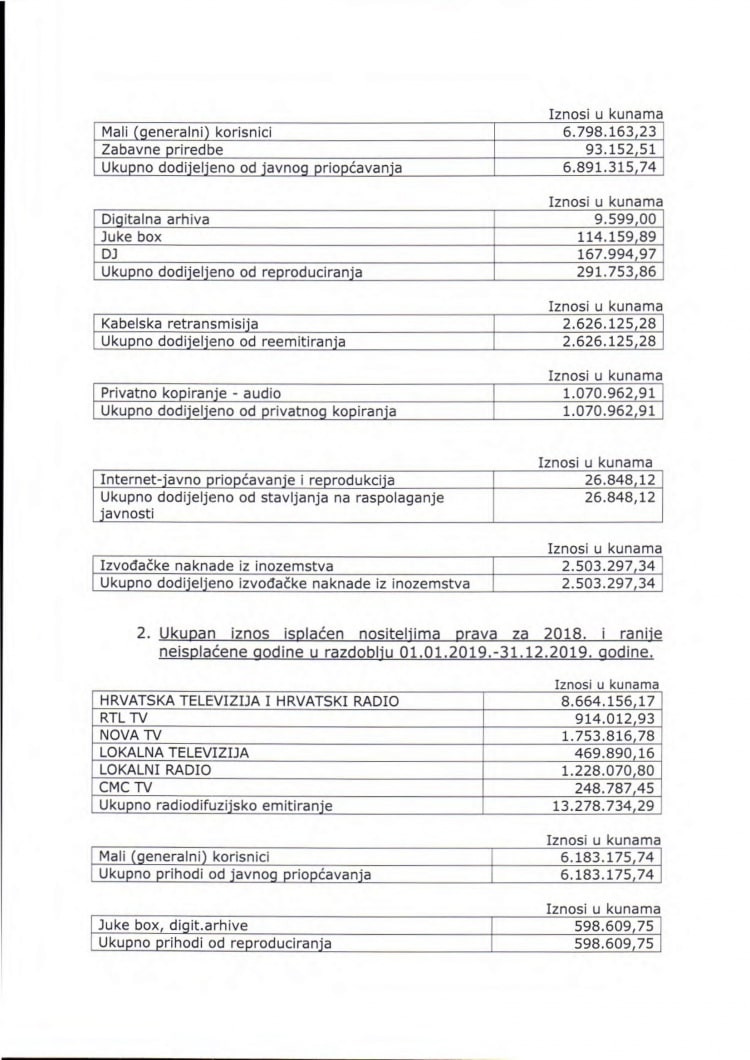 | | Iznosi u kunama |
|---|---|
| Mali (generalni) korisnici | 6.798.163,23 |
| Zabavne priredbe | 93.152,51 |
| Ukupno dodijeljeno od javnog priopćavanja | 6.891.315,74 |

| | Iznosi u kunama |
|---|---|
| Digitalna arhiva | 9.599,00 |
| Juke box | 114.159,89 |
| DJ | 167.994,97 |
| Ukupno dodijeljeno od reproduciranja | 291.753,86 |

| | Iznosi u kunama |
|---|---|
| Kabelska retransmisija | 2.626.125,28 |
| Ukupno dodijeljeno od reemitiranja | 2.626.125,28 |

| | Iznosi u kunama |
|---|---|
| Privatno kopiranje - audio | 1.070.962,91 |
| Ukupno dodijeljeno od privatnog kopiranja | 1.070.962,91 |

| | Iznosi u kunama |
|---|---|
| Internet-javno priopćavanje i reprodukcija | 26.848,12 |
| Ukupno dodijeljeno od stavljanja na raspolaganje javnosti | 26.848,12 |

| | Iznosi u kunama |
|---|---|
| Izvođačke naknade iz inozemstva | 2.503.297,34 |
| Ukupno dodijeljeno izvođačke naknade iz inozemstva | 2.503.297,34 |

2. Ukupan iznos isplaćen nositeljima prava za 2018. i ranije neisplaćene godine u razdoblju 01.01.2019.-31.12.2019. godine.

| | Iznosi u kunama |
|---|---|
| HRVATSKA TELEVIZIJA I HRVATSKI RADIO | 8.664.156,17 |
| RTL TV | 914.012,93 |
| NOVA TV | 1.753.816,78 |
| LOKALNA TELEVIZIJA | 469.890,16 |
| LOKALNI RADIO | 1.228.070,80 |
| CMC TV | 248.787,45 |
| Ukupno radiodifuzijsko emitiranje | 13.278.734,29 |

| | Iznosi u kunama |
|---|---|
| Mali (generalni) korisnici | 6.183.175,74 |
| Ukupno prihodi od javnog priopćavanja | 6.183.175,74 |

| | Iznosi u kunama |
|---|---|
| Juke box, digit.arhive | 598.609,75 |
| Ukupno prihodi od reproduciranja | 598.609,75 |